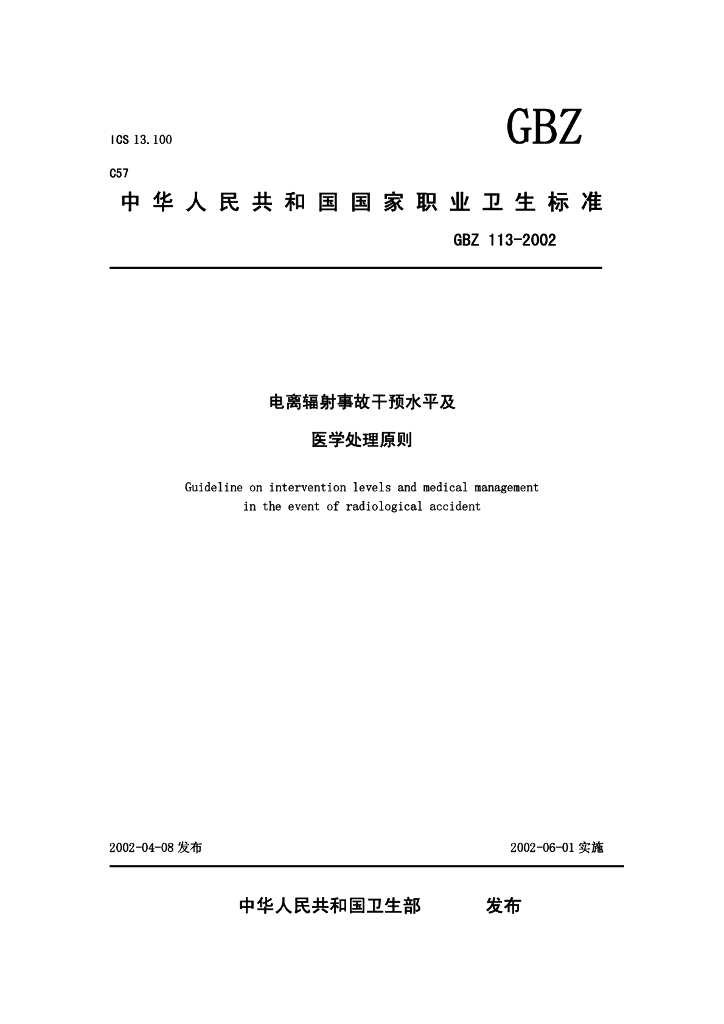 ICS 13.100

GBZ

C57

中华人民共和国国家职业卫生标准

GBZ 113-2002

电离辐射事故干预水平及

医学处理原则

Guideline on intervention levels and medical management in the event of radiological accident

2002-04-08 发布

2002-06-01 实施

中华人民共和国卫生部　　发布